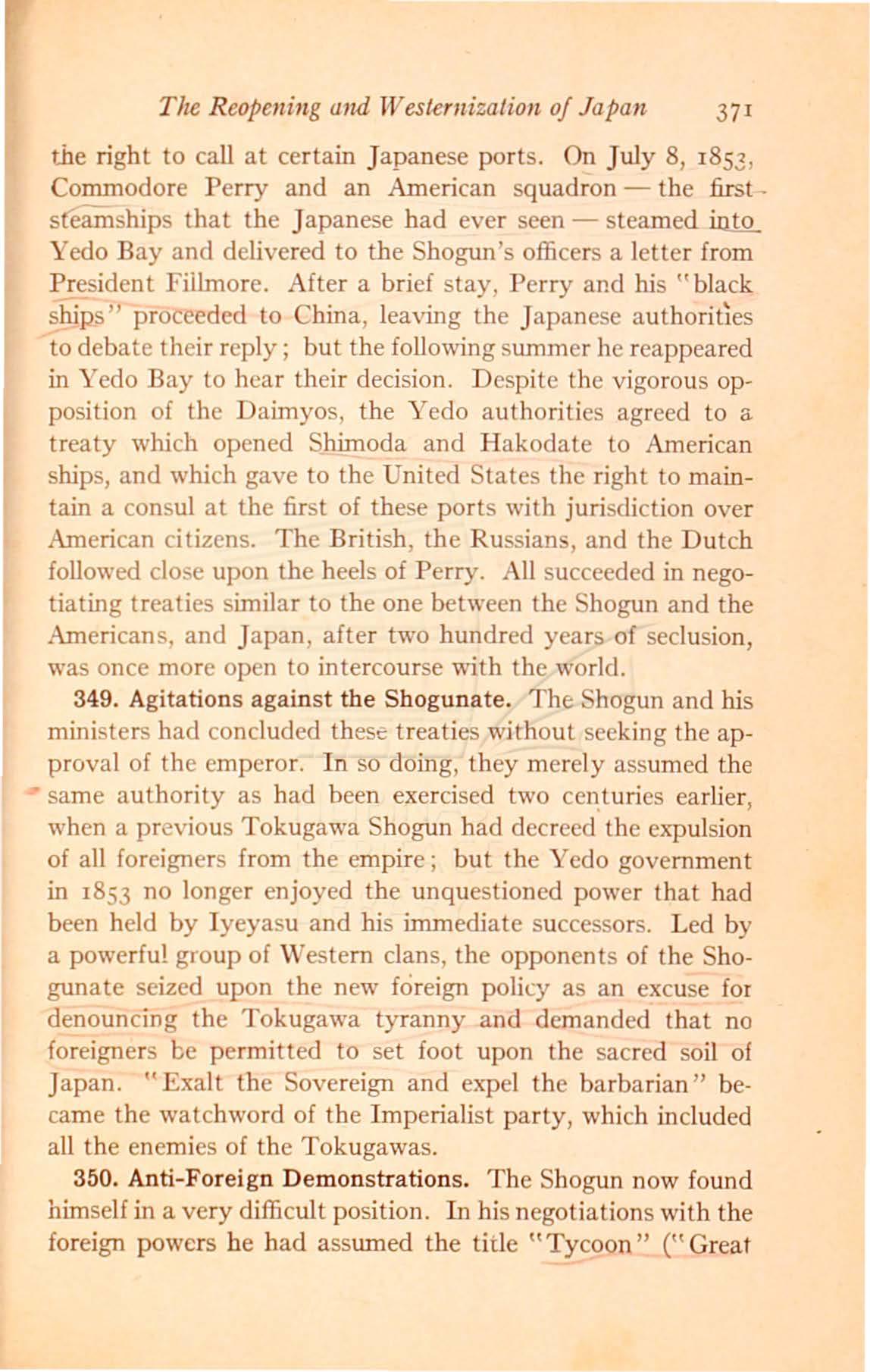 The Reopening and Westernization of Japan 371

the right to call at certain Japanese ports. On July 8, 1853, Commodore Perry and an American squadron — the first steamships that the Japanese had ever seen — steamed into Yedo Bay and delivered to the Shogun's officers a letter from President Fillmore. After a brief stay, Perry and his "black ships" proceeded to China, leaving the Japanese authorities to debate their reply; but the following summer he reappeared in Yedo Bay to hear their decision. Despite the vigorous opposition of the Daimyos, the Yedo authorities agreed to a treaty which opened Shimoda and Hakodate to American ships, and which gave to the United States the right to maintain a consul at the first of these ports with jurisdiction over American citizens. The British, the Russians, and the Dutch followed close upon the heels of Perry. All succeeded in negotiating treaties similar to the one between the Shogun and the Americans, and Japan, after two hundred years of seclusion, was once more open to intercourse with the world.

349. Agitations against the Shogunate. The Shogun and his ministers had concluded these treaties without seeking the approval of the emperor. In so doing, they merely assumed the same authority as had been exercised two centuries earlier, when a previous Tokugawa Shogun had decreed the expulsion of all foreigners from the empire; but the Yedo government in 1853 no longer enjoyed the unquestioned power that had been held by Iyeyasu and his immediate successors. Led by a powerful group of Western clans, the opponents of the Shogunate seized upon the new foreign policy as an excuse for denouncing the Tokugawa tyranny and demanded that no foreigners be permitted to set foot upon the sacred soil of Japan. "Exalt the Sovereign and expel the barbarian" became the watchword of the Imperialist party, which included all the enemies of the Tokugawas.

350. Anti-Foreign Demonstrations. The Shogun now found himself in a very difficult position. In his negotiations with the foreign powers he had assumed the title "Tycoon" ("Great